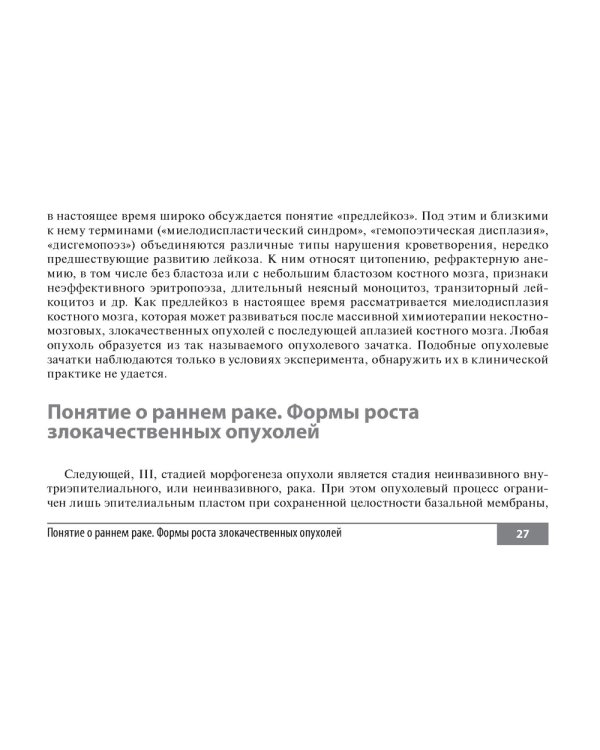 в настоящее время широко обсуждается понятие «предлейкоз». Под этим и близкими к нему терминами («миелодиспластический синдром», «гемопоэтическая дисплазия», «дисгемопоэз») объединяются различные типы нарушения кроветворения, нередко предшествующие развитию лейкоза. К ним относят цитопению, рефрактерную анемию, в том числе без бластоза или с небольшим бластозом костного мозга, признаки неэффективного эритропоэза, длительный неясный моноцитоз, транзиторный лейкоцитоз и др. Как предлейкоз в настоящее время рассматривается миелодисплазия костного мозга, которая может развиваться после массивной химиотерапии некостномозговых, злокачественных опухолей с последующей аплазией костного мозга. Любая опухоль образуется из так называемого опухолевого зачатка. Подобные опухолевые зачатки наблюдаются только в условиях эксперимента, обнаружить их в клинической практике не удается.

Понятие о раннем раке. Формы роста злокачественных опухолей

Следующей, III, стадией морфогенеза опухоли является стадия неинвазивного внутриэпителиального, или неинвазивного, рака. При этом опухолевый процесс ограничен лишь эпителиальным пластом при сохраненной целостности базальной мембраны,

Понятие о раннем раке. Формы роста злокачественных опухолей 27